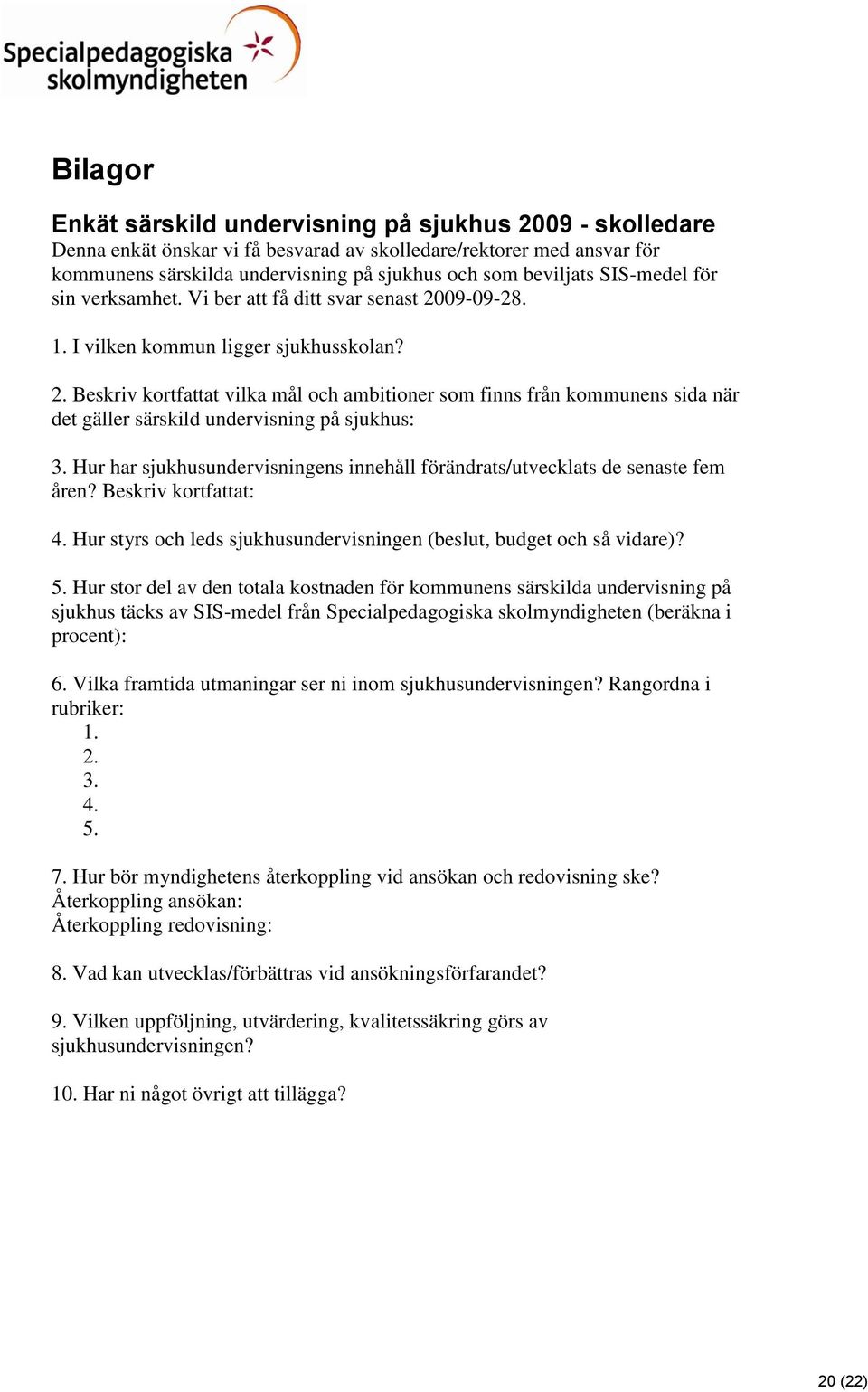 Specialpedagogiska skolmyndigheten

Bilagor

Enkät särskild undervisning på sjukhus 2009 - skolledare
Denna enkät önskar vi få besvarad av skolledare/rektorer med ansvar för kommunens särskilda undervisning på sjukhus och som beviljats SIS-medel för sin verksamhet. Vi ber att få ditt svar senast 2009-09-28.

1. I vilken kommun ligger sjukhusskolan?

2. Beskriv kortfattat vilka mål och ambitioner som finns från kommunens sida när det gäller särskild undervisning på sjukhus:

3. Hur har sjukhusundervisningens innehåll förändrats/utvecklats de senaste fem åren? Beskriv kortfattat:

4. Hur styrs och leds sjukhusundervisningen (beslut, budget och så vidare)?

5. Hur stor del av den totala kostnaden för kommunens särskilda undervisning på sjukhus täcks av SIS-medel från Specialpedagogiska skolmyndigheten (beräkna i procent):

6. Vilka framtida utmaningar ser ni inom sjukhusundervisningen? Rangordna i rubriker:
1.
2.
3.
4.
5.

7. Hur bör myndighetens återkoppling vid ansökan och redovisning ske?
Återkoppling ansökan:
Återkoppling redovisning:

8. Vad kan utvecklas/förbättras vid ansökningsförfarandet?

9. Vilken uppföljning, utvärdering, kvalitetssäkring görs av sjukhusundervisningen?

10. Har ni något övrigt att tillägga?

20 (22)